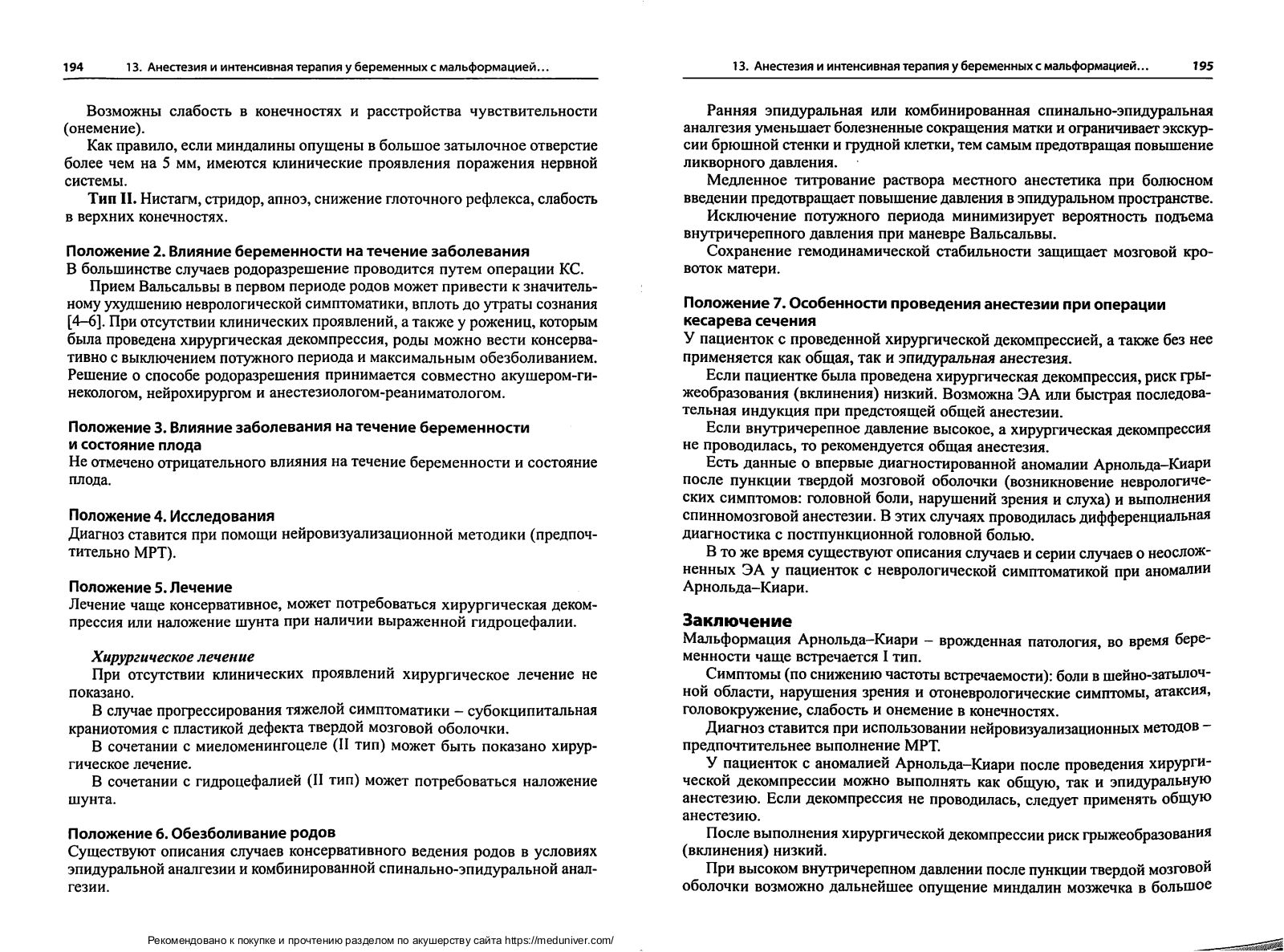 194 13. Анестезия и интенсивная терапия у беременных с мальформацией...

Возможны слабость в конечностях и расстройства чувствительности (онемение).

Как правило, если миндалины опущены в большое затылочное отверстие более чем на 5 мм, имеются клинические проявления поражения нервной системы.

Тип II. Нистагм, стридор, апноэ, снижение глоточного рефлекса, слабость в верхних конечностях.

Положение 2. Влияние беременности на течение заболевания
В большинстве случаев родоразрешение проводится путем операции КС.

Прием Вальсальвы в первом периоде родов может привести к значительному ухудшению неврологической симптоматики, вплоть до утраты сознания [4–6]. При отсутствии клинических проявлений, а также у рожениц, которым была проведена хирургическая декомпрессия, роды можно вести консервативно с выключением потужного периода и максимальным обезболиванием. Решение о способе родоразрешения принимается совместно акушером-гинекологом, нейрохирургом и анестезиологом-реаниматологом.

Положение 3. Влияние заболевания на течение беременности и состояние плода
Не отмечено отрицательного влияния на течение беременности и состояние плода.

Положение 4. Исследования
Диагноз ставится при помощи нейровизуализационной методики (предпочтительно МРТ).

Положение 5. Лечение
Лечение чаще консервативное, может потребоваться хирургическая декомпрессия или наложение шунта при наличии выраженной гидроцефалии.

Хирургическое лечение
При отсутствии клинических проявлений хирургическое лечение не показано.

В случае прогрессирования тяжелой симптоматики – субокципитальная краниотомия с пластикой дефекта твердой мозговой оболочки.

В сочетании с миеломенингоцеле (II тип) может быть показано хирургическое лечение.

В сочетании с гидроцефалией (II тип) может потребоваться наложение шунта.

Положение 6. Обезболивание родов
Существуют описания случаев консервативного ведения родов в условиях эпидуральной аналгезии и комбинированной спинально-эпидуральной аналгезии.

Рекомендовано к покупке и прочтению разделом по акушерству сайта https://meduniver.com/

13. Анестезия и интенсивная терапия у беременных с мальформацией... 195

Ранняя эпидуральная или комбинированная спинально-эпидуральная аналгезия уменьшает болезненные сокращения матки и ограничивает экскурсии брюшной стенки и грудной клетки, тем самым предотвращая повышение ликворного давления.

Медленное титрование раствора местного анестетика при болюсном введении предотвращает повышение давления в эпидуральном пространстве.

Исключение потужного периода минимизирует вероятность подъема внутричерепного давления при маневре Вальсальвы.

Сохранение гемодинамической стабильности защищает мозговой кровоток матери.

Положение 7. Особенности проведения анестезии при операции кесарева сечения
У пациенток с проведенной хирургической декомпрессией, а также без нее применяется как общая, так и эпидуральная анестезия.

Если пациентке была проведена хирургическая декомпрессия, риск грыжеобразования (вклинения) низкий. Возможна ЭА или быстрая последовательная индукция при предстоящей общей анестезии.

Если внутричерепное давление высокое, а хирургическая декомпрессия не проводилась, то рекомендуется общая анестезия.

Есть данные о впервые диагностированной аномалии Арнольда–Киари после пункции твердой мозговой оболочки (возникновение неврологических симптомов: головной боли, нарушений зрения и слуха) и выполнения спинномозговой анестезии. В этих случаях проводилась дифференциальная диагностика с постпункционной головной болью.

В то же время существуют описания случаев и серии случаев о неосложненных ЭА у пациенток с неврологической симптоматикой при аномалии Арнольда–Киари.

Заключение
Мальформация Арнольда–Киари – врожденная патология, во время беременности чаще встречается I тип.

Симптомы (по снижению частоты встречаемости): боли в шейно-затылочной области, нарушения зрения и отоневрологические симптомы, атаксия, головокружение, слабость и онемение в конечностях.

Диагноз ставится при использовании нейровизуализационных методов – предпочтительнее выполнение МРТ.

У пациенток с аномалией Арнольда–Киари после проведения хирургической декомпрессии можно выполнять как общую, так и эпидуральную анестезию. Если декомпрессия не проводилась, следует применять общую анестезию.

После выполнения хирургической декомпрессии риск грыжеобразования (вклинения) низкий.

При высоком внутричерепном давлении после пункции твердой мозговой оболочки возможно дальнейшее опущение миндалин мозжечка в большое